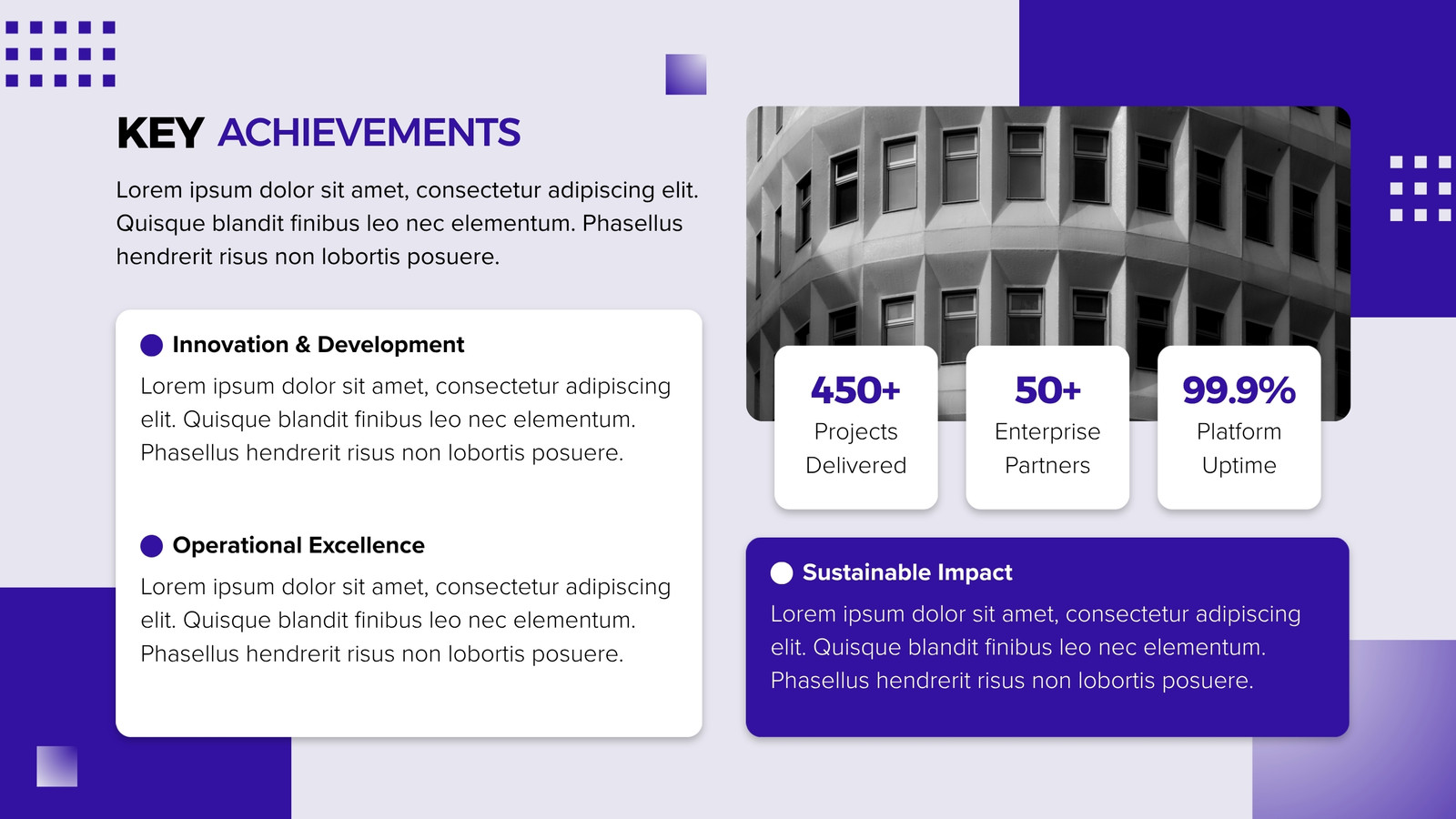 KEY ACHIEVEMENTS

Lorem ipsum dolor sit amet, consectetur adipiscing elit. Quisque blandit finibus leo nec elementum. Phasellus hendrerit risus non lobortis posuere.

Innovation & Development

Lorem ipsum dolor sit amet, consectetur adipiscing elit. Quisque blandit finibus leo nec elementum. Phasellus hendrerit risus non lobortis posuere.

Operational Excellence

Lorem ipsum dolor sit amet, consectetur adipiscing elit. Quisque blandit finibus leo nec elementum. Phasellus hendrerit risus non lobortis posuere.

450+
Projects Delivered

50+
Enterprise Partners

99.9%
Platform Uptime

Sustainable Impact

Lorem ipsum dolor sit amet, consectetur adipiscing elit. Quisque blandit finibus leo nec elementum. Phasellus hendrerit risus non lobortis posuere.